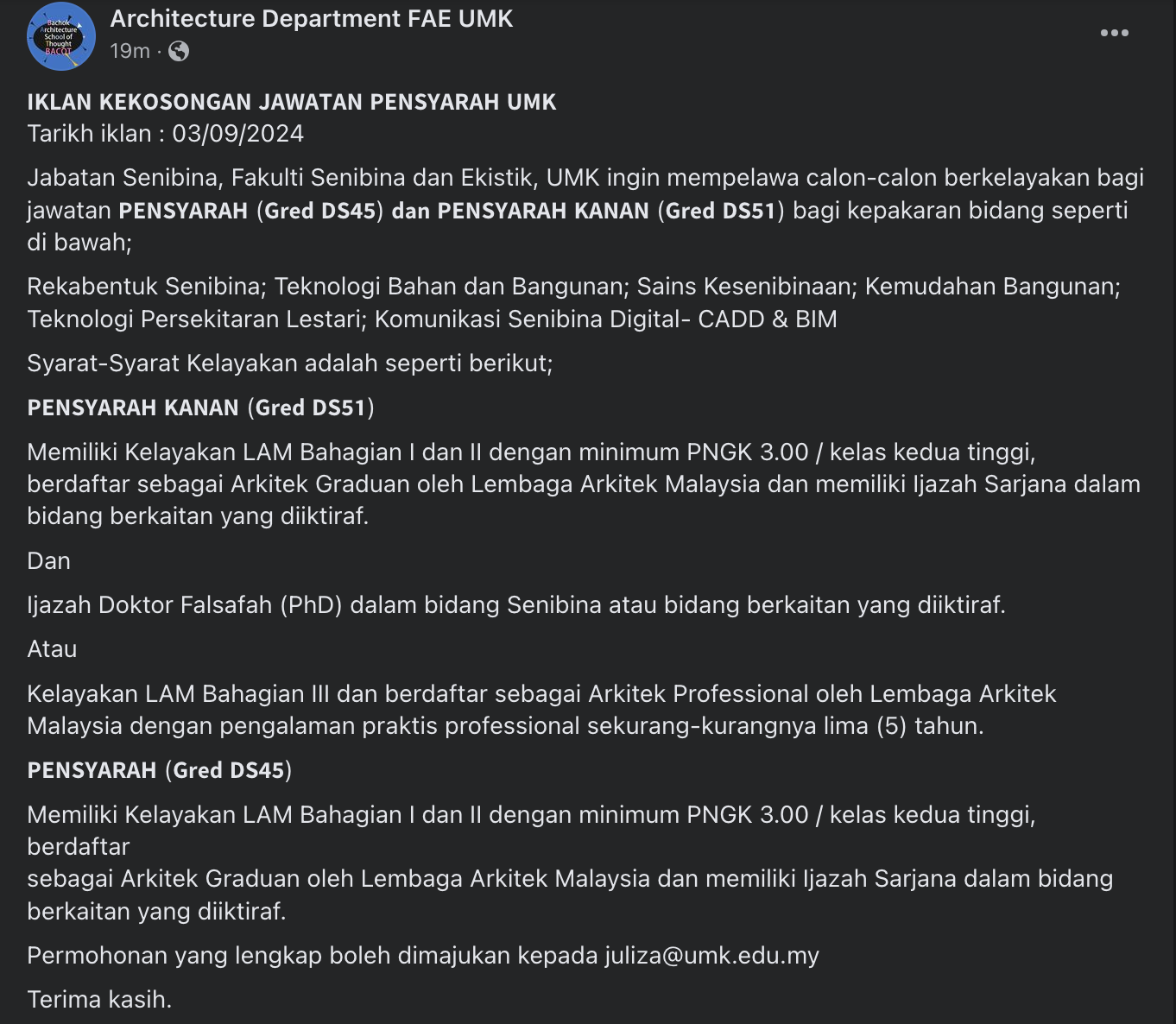 Bachok Architecture School of Thought BACOT

Architecture Department FAE UMK
19m ·

IKLAN KEKOSONGAN JAWATAN PENSYARAH UMK
Tarikh iklan : 03/09/2024

Jabatan Senibina, Fakulti Senibina dan Ekistik, UMK ingin mempelawa calon-calon berkelayakan bagi jawatan PENSYARAH (Gred DS45) dan PENSYARAH KANAN (Gred DS51) bagi kepakaran bidang seperti di bawah;

Rekabentuk Senibina; Teknologi Bahan dan Bangunan; Sains Kesenibinaan; Kemudahan Bangunan; Teknologi Persekitaran Lestari; Komunikasi Senibina Digital- CADD & BIM

Syarat-Syarat Kelayakan adalah seperti berikut;

PENSYARAH KANAN (Gred DS51)

Memiliki Kelayakan LAM Bahagian I dan II dengan minimum PNGK 3.00 / kelas kedua tinggi, berdaftar sebagai Arkitek Graduan oleh Lembaga Arkitek Malaysia dan memiliki Ijazah Sarjana dalam bidang berkaitan yang diiktiraf.

Dan

Ijazah Doktor Falsafah (PhD) dalam bidang Senibina atau bidang berkaitan yang diiktiraf.

Atau

Kelayakan LAM Bahagian III dan berdaftar sebagai Arkitek Professional oleh Lembaga Arkitek Malaysia dengan pengalaman praktis professional sekurang-kurangnya lima (5) tahun.

PENSYARAH (Gred DS45)

Memiliki Kelayakan LAM Bahagian I dan II dengan minimum PNGK 3.00 / kelas kedua tinggi, berdaftar
sebagai Arkitek Graduan oleh Lembaga Arkitek Malaysia dan memiliki Ijazah Sarjana dalam bidang berkaitan yang diiktiraf.

Permohonan yang lengkap boleh dimajukan kepada juliza@umk.edu.my

Terima kasih.